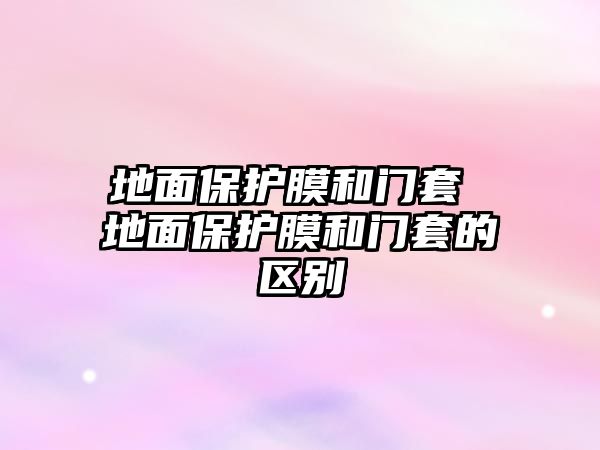 地面保护膜和门套 地面保护膜和门套的区别